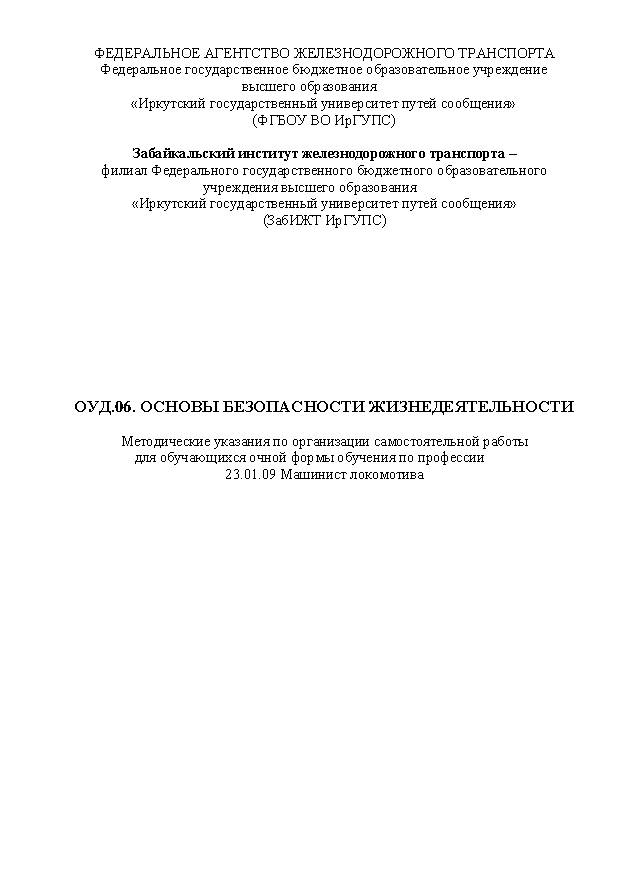 ФЕДЕРАЛЬНОЕ АГЕНТСТВО ЖЕЛЕЗНОДОРОЖНОГО ТРАНСПОРТА
Федеральное государственное бюджетное образовательное учреждение высшего образования
«Иркутский государственный университет путей сообщения»
(ФГБОУ ВО ИрГУПС)

Забайкальский институт железнодорожного транспорта –
филиал Федерального государственного бюджетного образовательного учреждения высшего образования
«Иркутский государственный университет путей сообщения»
(ЗабИЖТ ИрГУПС)

ОУД.06. ОСНОВЫ БЕЗОПАСНОСТИ ЖИЗНЕДЕЯТЕЛЬНОСТИ

Методические указания по организации самостоятельной работы для обучающихся очной формы обучения по профессии
23.01.09 Машинист локомотива